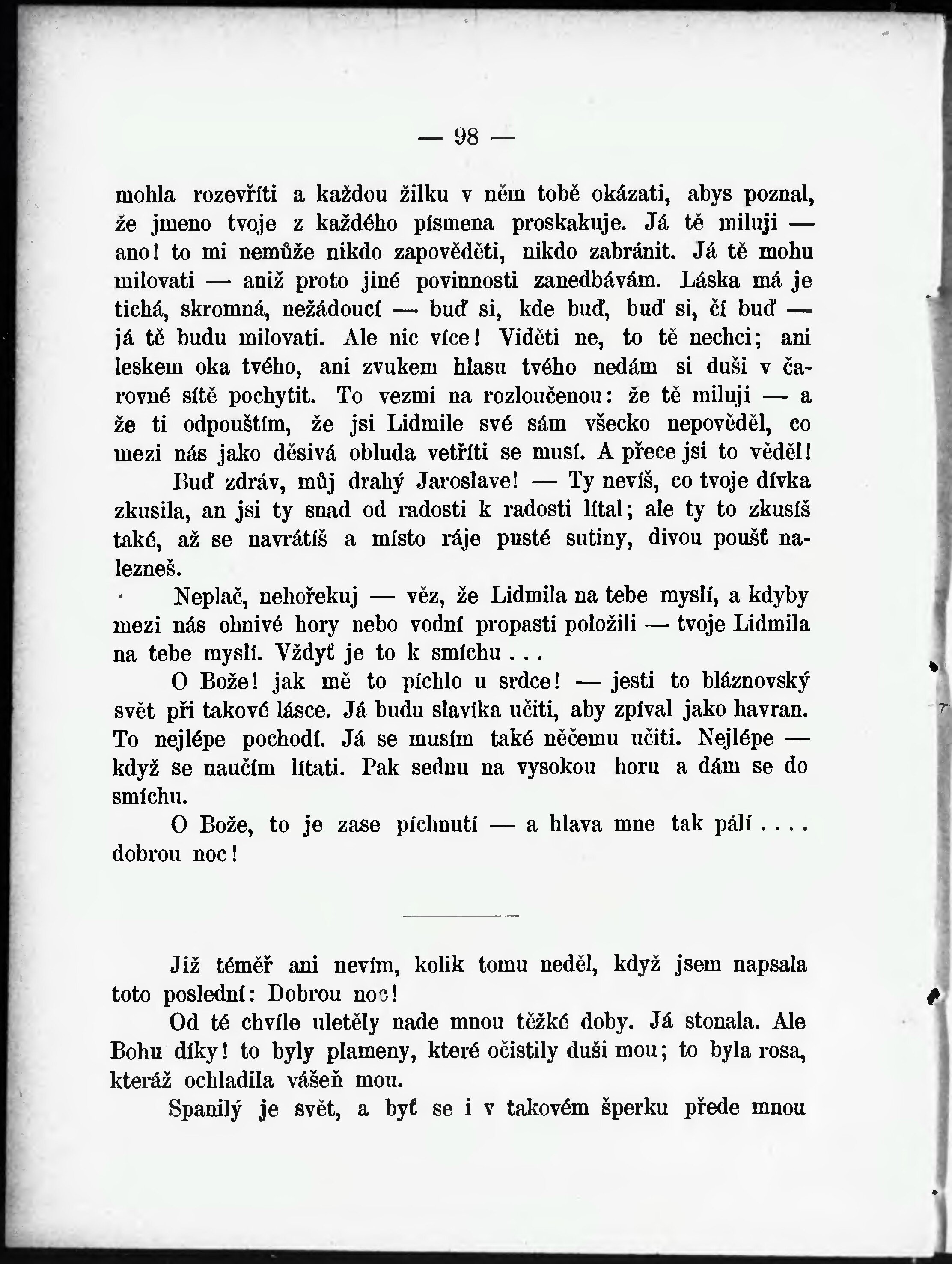 — 98 —

mohla rozevříti a každou žilku v něm tobě okázati, abys poznal, že jmeno tvoje z každého písmena proskakuje. Já tě miluji — ano! to mi nemůže nikdo zapověděti, nikdo zabránit. Já tě mohu milovati — aniž proto jiné povinnosti zanedbávám. Láska má je tichá, skromná, nežádoucí — buď si, kde buď, buď si, čí buď — já tě budu milovati. Ale nic více! Viděti ne, to tě nechci; ani leskem oka tvého, ani zvukem hlasu tvého nedám si duši v čarovné sítě pochytit. To vezmi na rozloučenou: že tě miluji — a že ti odpouštím, že jsi Lidmile své sám všecko nepověděl, co mezi nás jako děsivá obluda vetříti se musí. A přece jsi to věděl!

Buď zdráv, můj drahý Jaroslave! — Ty nevíš, co tvoje dívka zkusila, an jsi ty snad od radosti k radosti lítal; ale ty to zkusíš také, až se navrátíš a místo ráje pusté sutiny, divou poušť nalezneš.

Neplač, nehořekuj — věz, že Lidmila na tebe myslí, a kdyby mezi nás ohnivé hory nebo vodní propasti položili — tvoje Lidmila na tebe myslí. Vždyť je to k smíchu . . .

O Bože! jak mě to píchlo u srdce! — jesti to bláznovský svět při takové lásce. Já budu slavíka učiti, aby zpíval jako havran. To nejlépe pochodí. Já se musím také něčemu učiti. Nejlépe — když se naučím lítati. Pak sednu na vysokou horu a dám se do smíchu.

O Bože, to je zase píchnutí — a hlava mne tak pálí . . . . dobrou noc!

Již téměř ani nevím, kolik tomu neděl, když jsem napsala toto poslední: Dobrou noc!

Od té chvíle uletěly nade mnou těžké doby. Já stonala. Ale Bohu díky! to byly plameny, které očistily duši mou; to byla rosa, kteráž ochladila vášeň mou.

Spanilý je svět, a byť se i v takovém šperku přede mnou